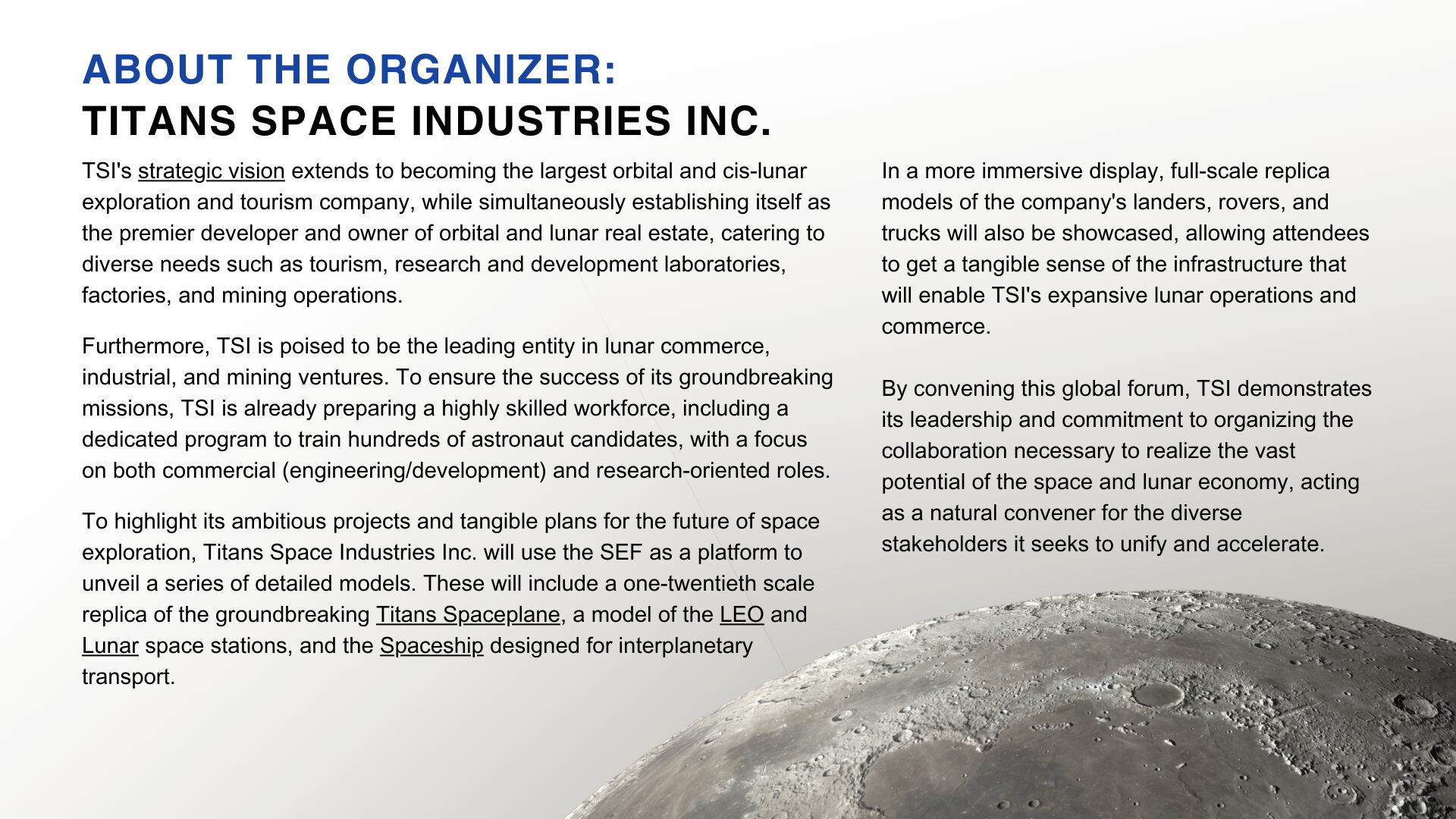 ABOUT THE ORGANIZER:
TITANS SPACE INDUSTRIES INC.

TSI's strategic vision extends to becoming the largest orbital and cis-lunar exploration and tourism company, while simultaneously establishing itself as the premier developer and owner of orbital and lunar real estate, catering to diverse needs such as tourism, research and development laboratories, factories, and mining operations.

Furthermore, TSI is poised to be the leading entity in lunar commerce, industrial, and mining ventures. To ensure the success of its groundbreaking missions, TSI is already preparing a highly skilled workforce, including a dedicated program to train hundreds of astronaut candidates, with a focus on both commercial (engineering/development) and research-oriented roles.

To highlight its ambitious projects and tangible plans for the future of space exploration, Titans Space Industries Inc. will use the SEF as a platform to unveil a series of detailed models. These will include a one-twentieth scale replica of the groundbreaking Titans Spaceplane, a model of the LEO and Lunar space stations, and the Spaceship designed for interplanetary transport.

In a more immersive display, full-scale replica models of the company's landers, rovers, and trucks will also be showcased, allowing attendees to get a tangible sense of the infrastructure that will enable TSI's expansive lunar operations and commerce.

By convening this global forum, TSI demonstrates its leadership and commitment to organizing the collaboration necessary to realize the vast potential of the space and lunar economy, acting as a natural convener for the diverse stakeholders it seeks to unify and accelerate.